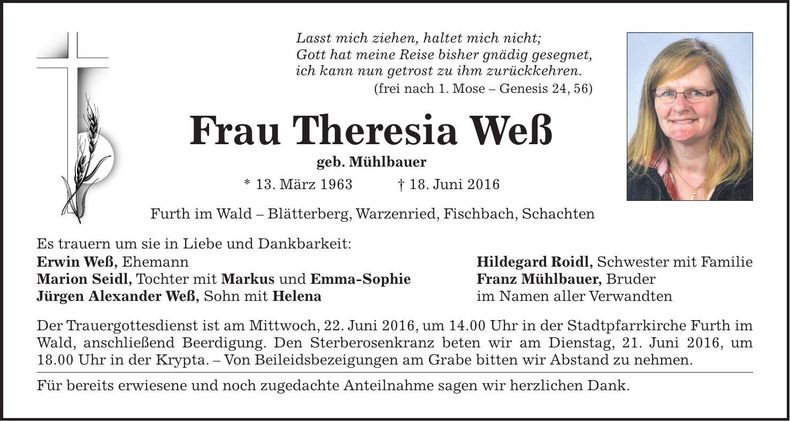 Lasst mich ziehen, haltet mich nicht;
Gott hat meine Reise bisher gnädig gesegnet,
ich kann nun getrost zu ihm zurückkehren.
(frei nach 1. Mose – Genesis 24, 56)

Frau Theresia Weß

geb. Mühlbauer

* 13. März 1963 † 18. Juni 2016

Furth im Wald – Blätterberg, Warzenried, Fischbach, Schachten

Es trauern um sie in Liebe und Dankbarkeit:
Erwin Weß, Ehemann
Marion Seidl, Tochter mit Markus und Emma-Sophie
Jürgen Alexander Weß, Sohn mit Helena

Hildegard Roidl, Schwester mit Familie
Franz Mühlbauer, Bruder
im Namen aller Verwandten

Der Trauergottesdienst ist am Mittwoch, 22. Juni 2016, um 14.00 Uhr in der Stadtpfarrkirche Furth im Wald, anschließend Beerdigung. Den Sterberosenkranz beten wir am Dienstag, 21. Juni 2016, um 18.00 Uhr in der Krypta. – Von Beileidsbezeigungen am Grabe bitten wir Abstand zu nehmen.

Für bereits erwiesene und noch zugedachte Anteilnahme sagen wir herzlichen Dank.